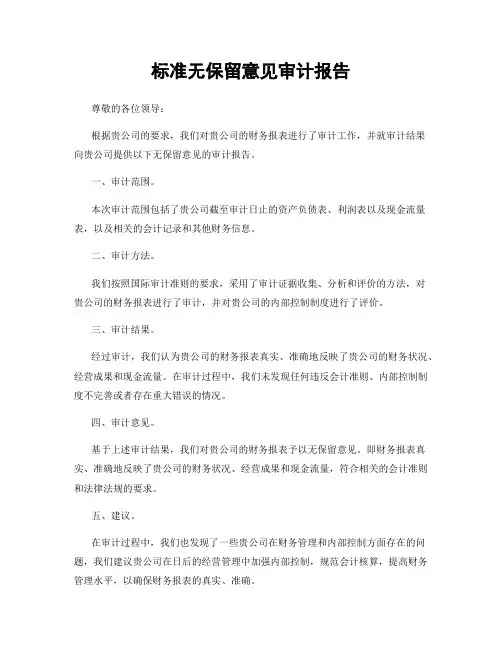 标准无保留意见审计报告

尊敬的各位领导：

根据贵公司的要求，我们对贵公司的财务报表进行了审计工作，并就审计结果向贵公司提供以下无保留意见的审计报告。

一、审计范围。

本次审计范围包括了贵公司截至审计日止的资产负债表、利润表以及现金流量表，以及相关的会计记录和其他财务信息。

二、审计方法。

我们按照国际审计准则的要求，采用了审计证据收集、分析和评价的方法，对贵公司的财务报表进行了审计，并对贵公司的内部控制制度进行了评价。

三、审计结果。

经过审计，我们认为贵公司的财务报表真实、准确地反映了贵公司的财务状况、经营成果和现金流量。在审计过程中，我们未发现任何违反会计准则、内部控制制度不完善或者存在重大错误的情况。

四、审计意见。

基于上述审计结果，我们对贵公司的财务报表予以无保留意见，即财务报表真实、准确地反映了贵公司的财务状况、经营成果和现金流量，符合相关的会计准则和法律法规的要求。

五、建议。

在审计过程中，我们也发现了一些贵公司在财务管理和内部控制方面存在的问题，我们建议贵公司在日后的经营管理中加强内部控制，规范会计核算，提高财务管理水平，以确保财务报表的真实、准确。